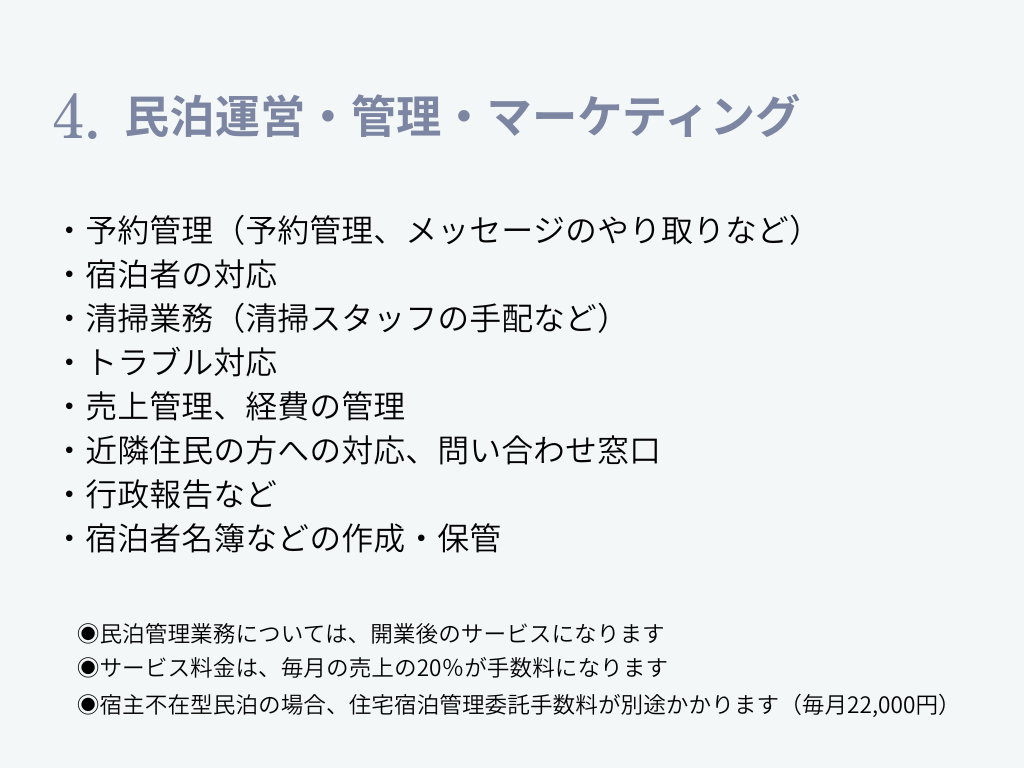 4. 民泊運営・管理・マーケティング

・予約管理（予約管理、メッセージのやり取りなど）
・宿泊者の対応
・清掃業務（清掃スタッフの手配など）
・トラブル対応
・売上管理、経費の管理
・近隣住民の方への対応、問い合わせ窓口
・行政報告など
・宿泊者名簿などの作成・保管

◉民泊管理業務については、開業後のサービスになります
◉サービス料金は、毎月の売上の20%が手数料になります
◉宿主不在型民泊の場合、住宅宿泊管理委託手数料が別途かかります（毎月22,000円）